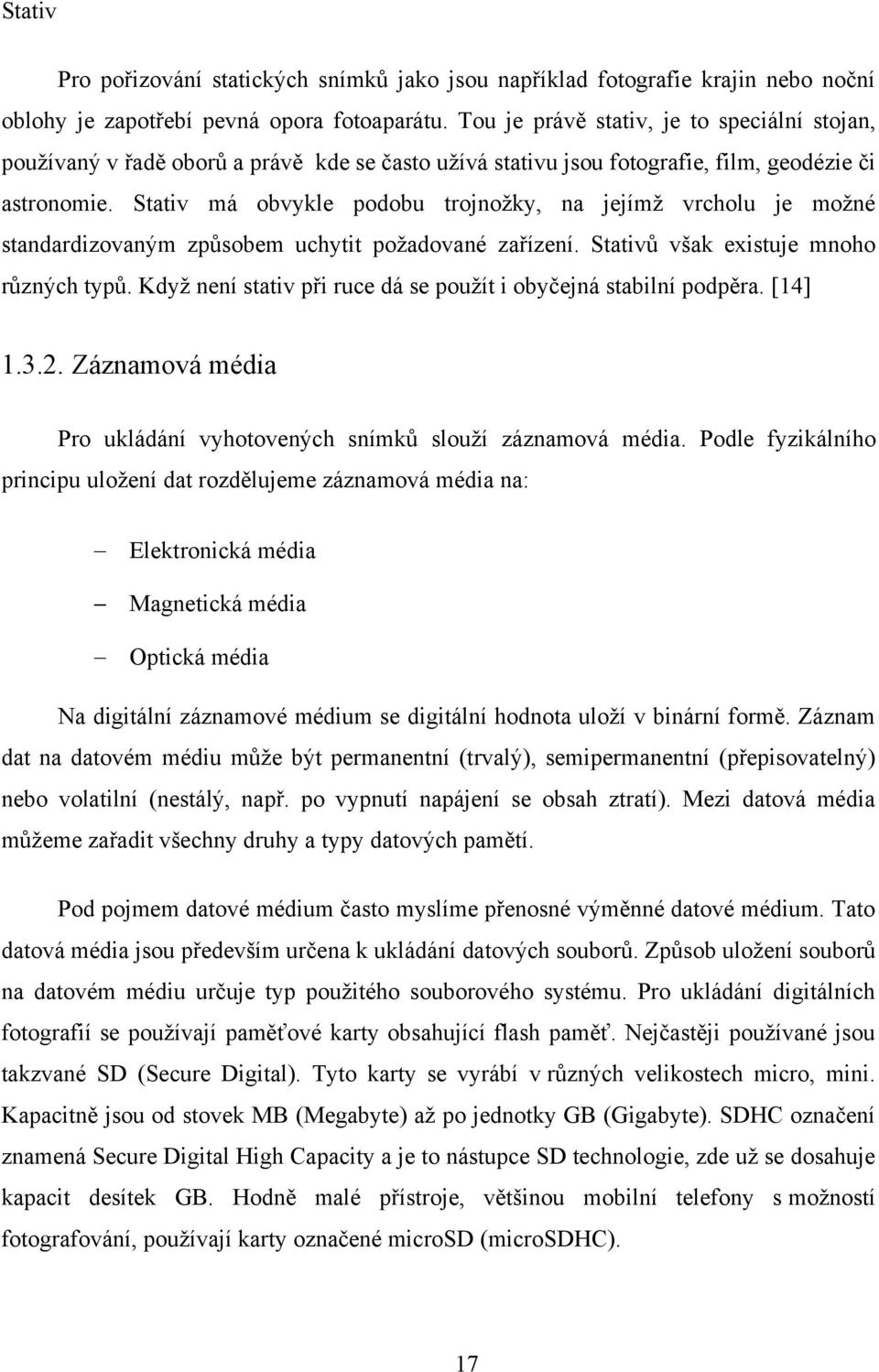 Stativ

Pro pořizování statických snímků jako jsou například fotografie krajin nebo noční oblohy je zapotřebí pevná opora fotoaparátu. Tou je právě stativ, je to speciální stojan, používaný v řadě oborů a právě kde se často užívá stativu jsou fotografie, film, geodézie či astronomie. Stativ má obvykle podobu trojnožky, na jejímž vrcholu je možné standardizovaným způsobem uchytit požadované zařízení. Stativů však existuje mnoho různých typů. Když není stativ při ruce dá se použít i obyčejná stabilní podpěra. [14]

1.3.2. Záznamová média

Pro ukládání vyhotovených snímků slouží záznamová média. Podle fyzikálního principu uložení dat rozdělujeme záznamová média na:

– Elektronická média

– Magnetická média

– Optická média

Na digitální záznamové médium se digitální hodnota uloží v binární formě. Záznam dat na datovém médiu může být permanentní (trvalý), semipermanentní (přepisovatelný) nebo volatilní (nestálý, např. po vypnutí napájení se obsah ztratí). Mezi datová média můžeme zařadit všechny druhy a typy datových pamětí.

Pod pojmem datové médium často myslíme přenosné výměnné datové médium. Tato datová média jsou především určena k ukládání datových souborů. Způsob uložení souborů na datovém médiu určuje typ použitého souborového systému. Pro ukládání digitálních fotografií se používají paměťové karty obsahující flash paměť. Nejčastěji používané jsou takzvané SD (Secure Digital). Tyto karty se vyrábí v různých velikostech micro, mini. Kapacitně jsou od stovek MB (Megabyte) až po jednotky GB (Gigabyte). SDHC označení znamená Secure Digital High Capacity a je to nástupce SD technologie, zde už se dosahuje kapacit desítek GB. Hodně malé přístroje, většinou mobilní telefony s možností fotografování, používají karty označené microSD (microSDHC).

17